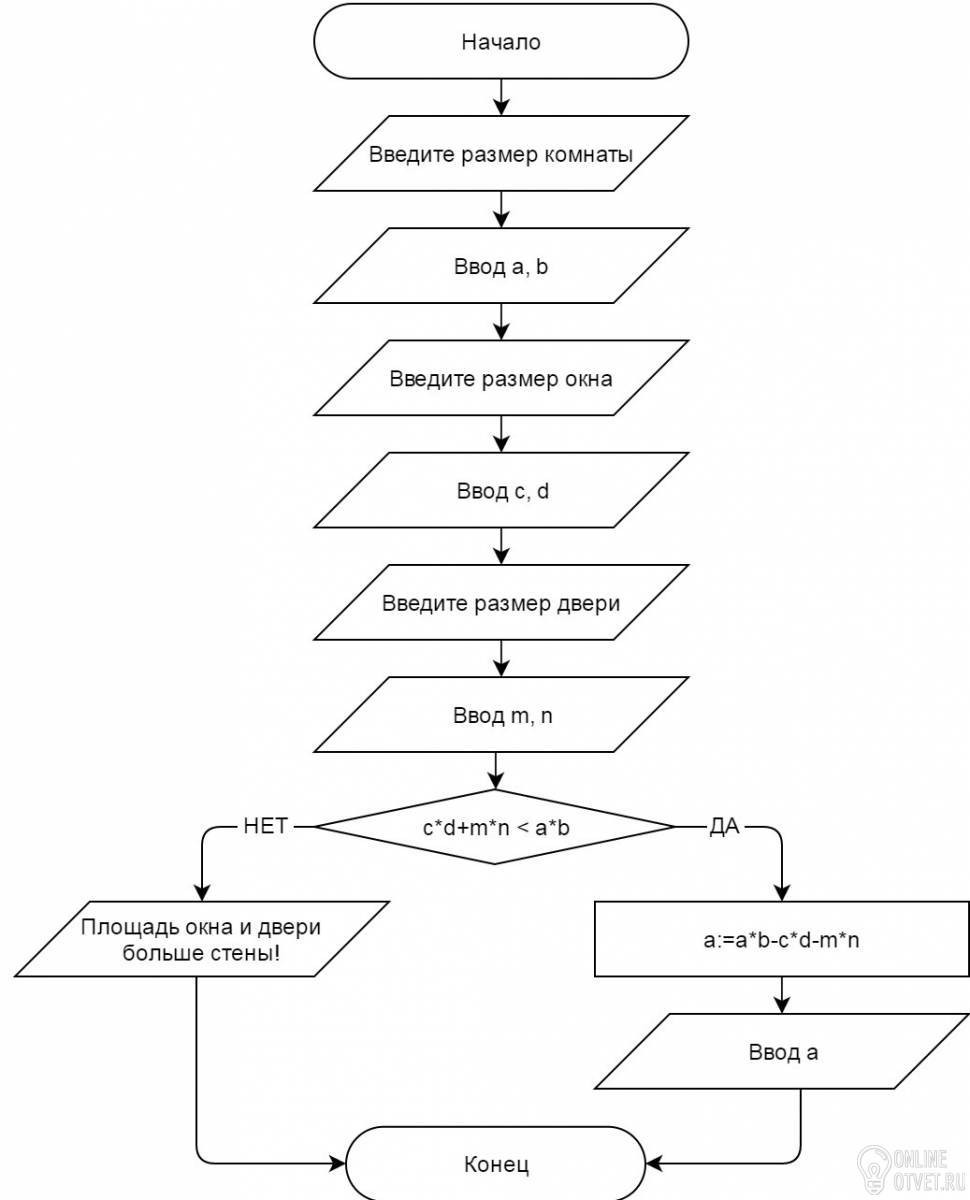 Начало

Введите размер комнаты

Ввод a, b

Введите размер окна

Ввод c, d

Введите размер двери

Ввод m, n

НЕТ

c*d+m*n < a*b

ДА

Площадь окна и двери больше стены!

a:=a*b-c*d-m*n

Ввод a

Конец

ONLINE OTVET.RU